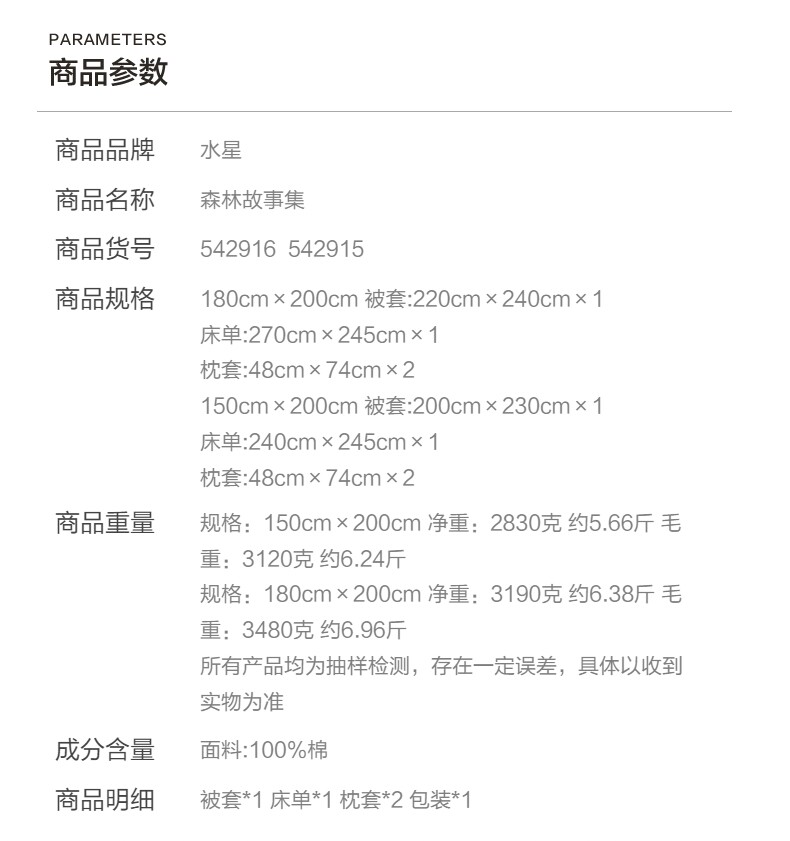 PARAMETERS
商品参数

商品品牌 水星

商品名称 森林故事集

商品货号 542916 542915

商品规格 180cm×200cm 被套:220cm×240cm×1
床单:270cm×245cm×1
枕套:48cm×74cm×2
150cm×200cm 被套:200cm×230cm×1
床单:240cm×245cm×1
枕套:48cm×74cm×2

商品重量 规格：150cm×200cm 净重：2830克 约5.66斤 毛重：3120克 约6.24斤
规格：180cm×200cm 净重：3190克 约6.38斤 毛重：3480克 约6.96斤
所有产品均为抽样检测，存在一定误差，具体以收到实物为准

成分含量 面料:100%棉

商品明细 被套*1 床单*1 枕套*2 包装*1